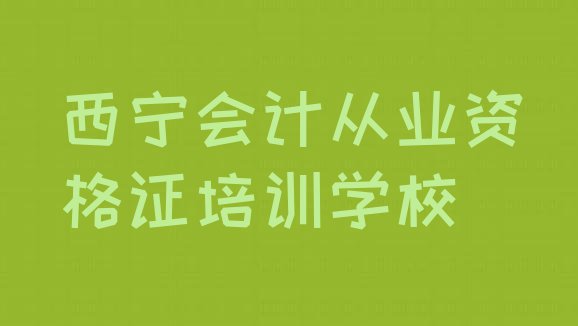 西宁会计从业资格证培训学校